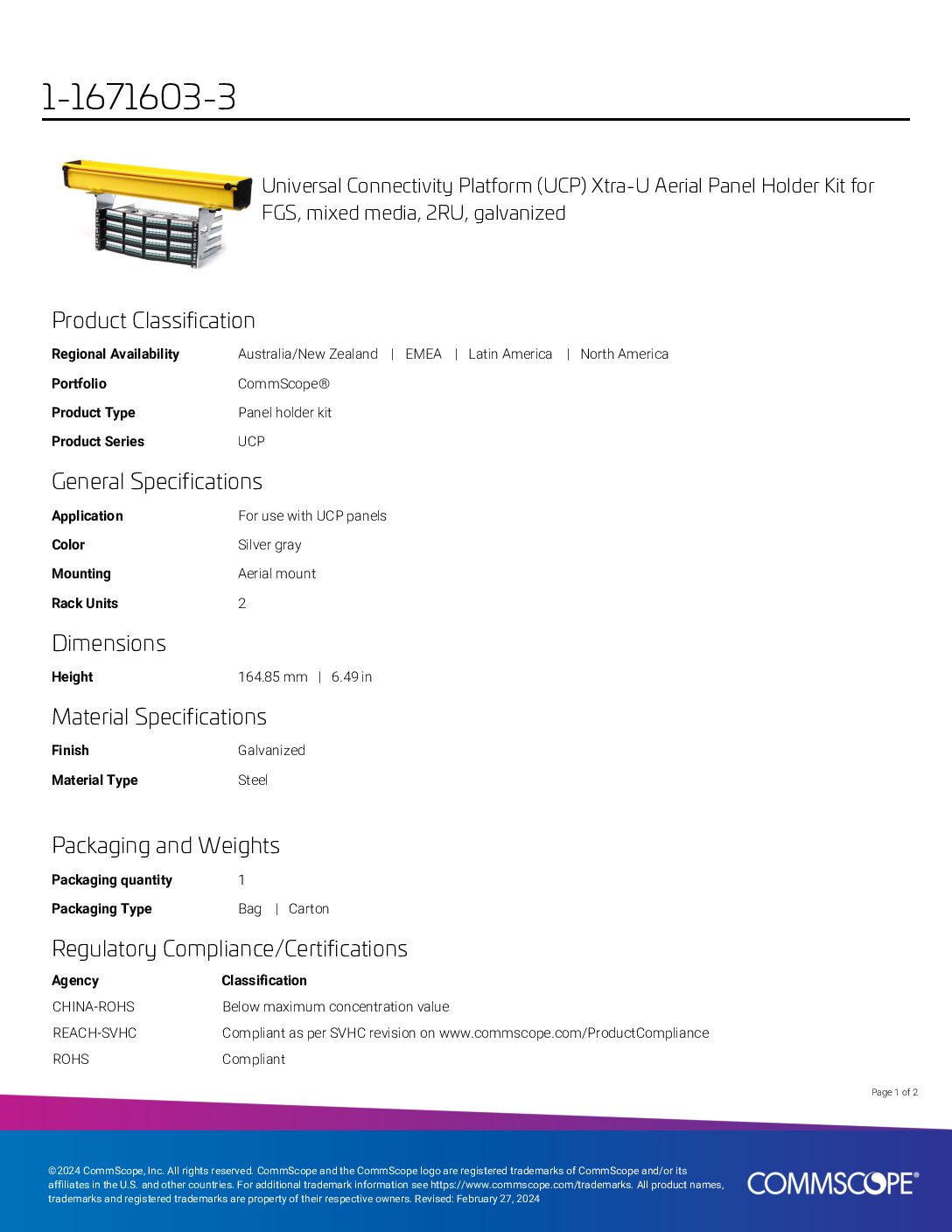 1-1671603-3

Universal Connectivity Platform (UCP) Xtra-U Aerial Panel Holder Kit for FGS, mixed media, 2RU, galvanized

Product Classification

Regional Availability
Australia/New Zealand | EMEA | Latin America | North America

Portfolio
CommScope®

Product Type
Panel holder kit

Product Series
UCP

General Specifications

Application
For use with UCP panels

Color
Silver gray

Mounting
Aerial mount

Rack Units
2

Dimensions

Height
164.85 mm | 6.49 in

Material Specifications

Finish
Galvanized

Material Type
Steel

Packaging and Weights

Packaging quantity
1

Packaging Type
Bag | Carton

Regulatory Compliance/Certifications

| Agency | Classification |
|---|---|
| CHINA-ROHS | Below maximum concentration value |
| REACH-SVHC | Compliant as per SVHC revision on www.commscope.com/ProductCompliance |
| ROHS | Compliant |

Page 1 of 2

©2024 CommScope, Inc. All rights reserved. CommScope and the CommScope logo are registered trademarks of CommScope and/or its affiliates in the U.S. and other countries. For additional trademark information see https://www.commscope.com/trademarks. All product names, trademarks and registered trademarks are property of their respective owners. Revised: February 27, 2024

COMMSCOPE®